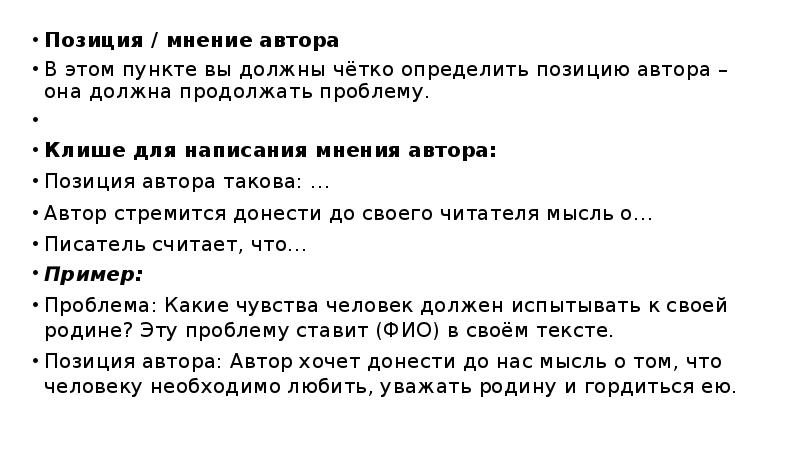 • Позиция / мнение автора
• В этом пункте вы должны чётко определить позицию автора – она должна продолжать проблему.
•
• Клише для написания мнения автора:
• Позиция автора такова: …
• Автор стремится донести до своего читателя мысль о…
• Писатель считает, что…
• Пример:
• Проблема: Какие чувства человек должен испытывать к своей родине? Эту проблему ставит (ФИО) в своём тексте.
• Позиция автора: Автор хочет донести до нас мысль о том, что человеку необходимо любить, уважать родину и гордиться ею.